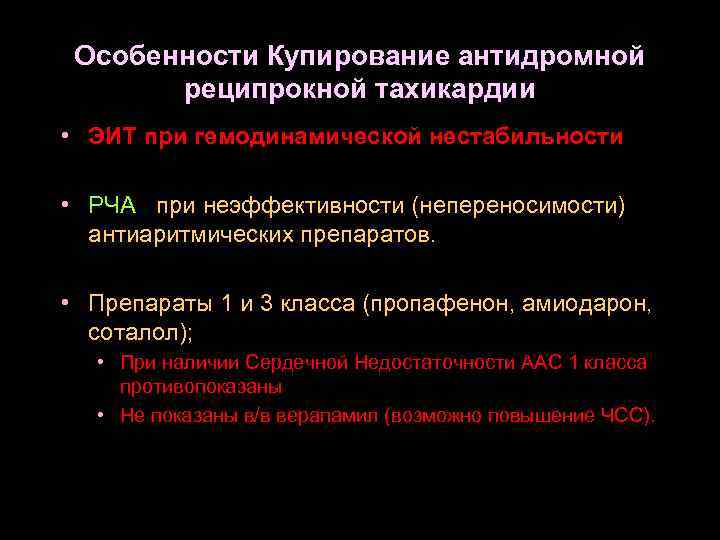 Особенности Купирование антидромной реципрокной тахикардии

• ЭИТ при гемодинамической нестабильности

• РЧА при неэффективности (непереносимости) антиаритмических препаратов.

• Препараты 1 и 3 класса (пропафенон, амиодарон, соталол);
  • При наличии Сердечной Недостаточности ААС 1 класса противопоказаны
  • Не показаны в/в верапамил (возможно повышение ЧСС).